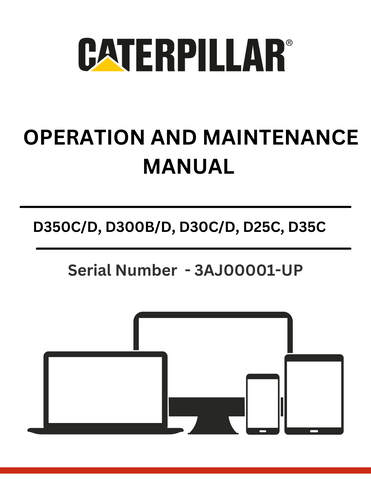 CATERPILLAR®

OPERATION AND MAINTENANCE MANUAL

D350C/D, D300B/D, D30C/D, D25C, D35C

Serial Number - 3AJ00001-UP